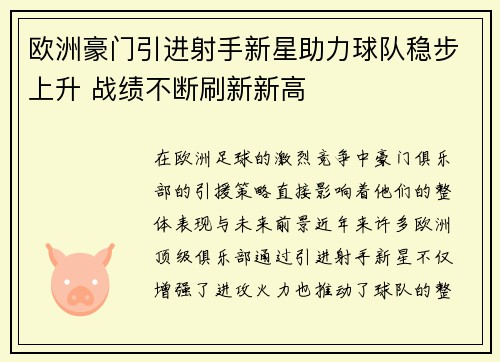 欧洲豪门引进射手新星助力球队稳步上升 战绩不断刷新新高

在欧洲足球的激烈竞争中豪门俱乐部的引援策略直接影响着他们的整体表现与未来前景近年来许多欧洲顶级俱乐部通过引进射手新星不仅增强了进攻火力也推动了球队的整